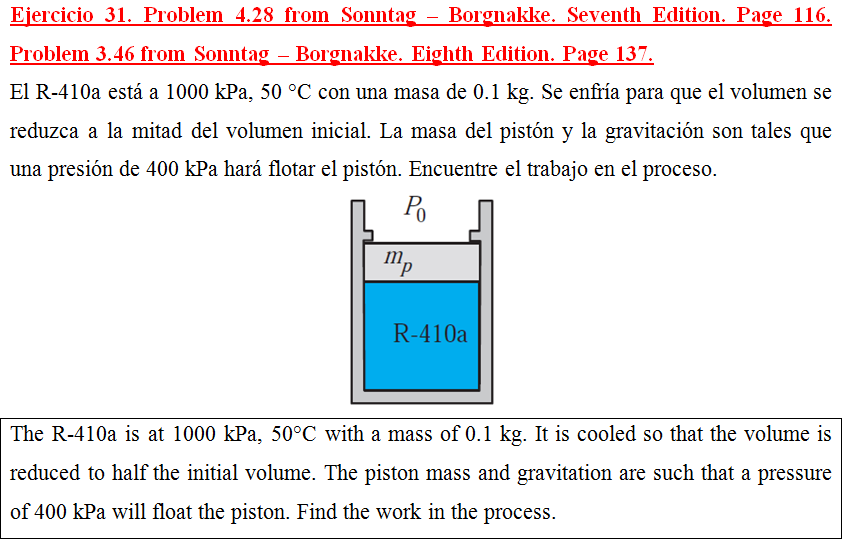 Ejercicio 31. Problem 4.28 from Sonntag – Borgnakke. Seventh Edition. Page 116. Problem 3.46 from Sonntag – Borgnakke. Eighth Edition. Page 137.

El R-410a está a 1000 kPa, 50 °C con una masa de 0.1 kg. Se enfría para que el volumen se reduzca a la mitad del volumen inicial. La masa del pistón y la gravitación son tales que una presión de 400 kPa hará flotar el pistón. Encuentre el trabajo en el proceso.

$P_0$

$m_p$

R-410a

The R-410a is at 1000 kPa, 50°C with a mass of 0.1 kg. It is cooled so that the volume is reduced to half the initial volume. The piston mass and gravitation are such that a pressure of 400 kPa will float the piston. Find the work in the process.